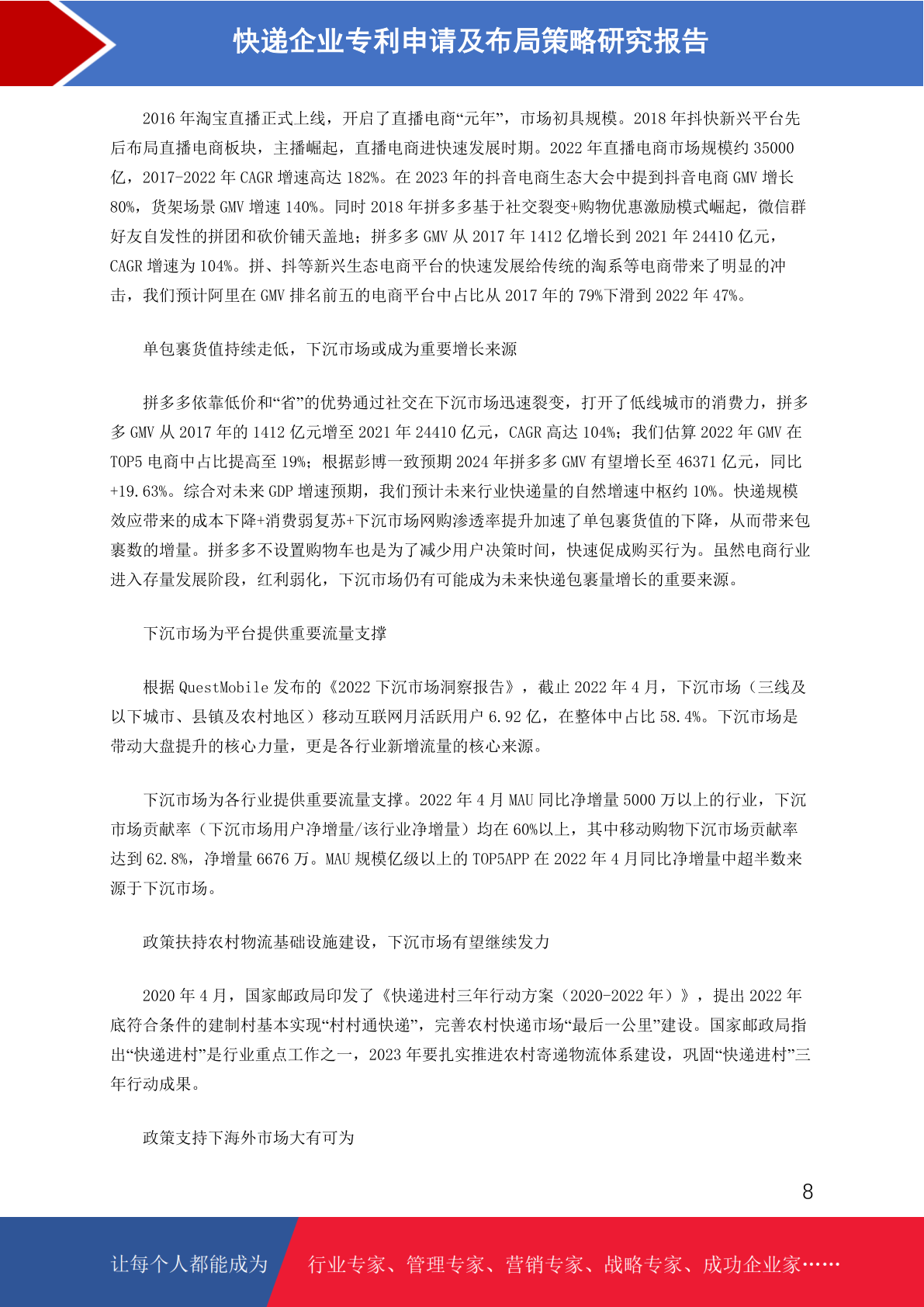 快递企业专利申请及布局策略研究报告

2016 年淘宝直播正式上线，开启了直播电商“元年”，市场初具规模。2018 年抖快新兴平台先后布局直播电商板块，主播崛起，直播电商进快速发展时期。2022 年直播电商市场规模约 35000 亿，2017-2022 年 CAGR 增速高达 182%。在 2023 年的抖音电商生态大会中提到抖音电商 GMV 增长 80%，货架场景 GMV 增速 140%。同时 2018 年拼多多基于社交裂变+购物优惠激励模式崛起，微信群好友自发性的拼团和砍价铺天盖地；拼多多 GMV 从 2017 年 1412 亿增长到 2021 年 24410 亿元，CAGR 增速为 104%。拼、抖等新兴生态电商平台的快速发展给传统的淘系等电商带来了明显的冲击，我们预计阿里在 GMV 排名前五的电商平台中占比从 2017 年的 79%下滑到 2022 年 47%。

单包裹货值持续走低，下沉市场或成为重要增长来源

拼多多依靠低价和“省”的优势通过社交在下沉市场迅速裂变，打开了低线城市的消费力，拼多多 GMV 从 2017 年的 1412 亿元增至 2021 年 24410 亿元，CAGR 高达 104%；我们估算 2022 年 GMV 在 TOP5 电商中占比提高至 19%；根据彭博一致预期 2024 年拼多多 GMV 有望增长至 46371 亿元，同比+19.63%。综合对未来 GDP 增速预期，我们预计未来行业快递量的自然增速中枢约 10%。快递规模效应带来的成本下降+消费弱复苏+下沉市场网购渗透率提升加速了单包裹货值的下降，从而带来包裹数的增量。拼多多不设置购物车也是为了减少用户决策时间，快速促成购买行为。虽然电商行业进入存量发展阶段，红利弱化，下沉市场仍有可能成为未来快递包裹量增长的重要来源。

下沉市场为平台提供重要流量支撑

根据 QuestMobile 发布的《2022 下沉市场洞察报告》，截止 2022 年 4 月，下沉市场（三线及以下城市、县镇及农村地区）移动互联网月活跃用户 6.92 亿，在整体中占比 58.4%。下沉市场是带动大盘提升的核心力量，更是各行业新增流量的核心来源。

下沉市场为各行业提供重要流量支撑。2022 年 4 月 MAU 同比净增量 5000 万以上的行业，下沉市场贡献率（下沉市场用户净增量/该行业净增量）均在 60%以上，其中移动购物下沉市场贡献率达到 62.8%，净增量 6676 万。MAU 规模亿级以上的 TOP5APP 在 2022 年 4 月同比净增量中超半数来源于下沉市场。

政策扶持农村物流基础设施建设，下沉市场有望继续发力

2020 年 4 月，国家邮政局印发了《快递进村三年行动方案（2020-2022 年）》，提出 2022 年底符合条件的建制村基本实现“村村通快递”，完善农村快递市场“最后一公里”建设。国家邮政局指出“快递进村”是行业重点工作之一，2023 年要扎实推进农村寄递物流体系建设，巩固“快递进村”三年行动成果。

政策支持下海外市场大有可为

8

让每个人都能成为 行业专家、管理专家、营销专家、战略专家、成功企业家……